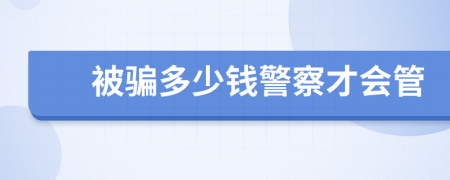 被骗多少钱警察才会管